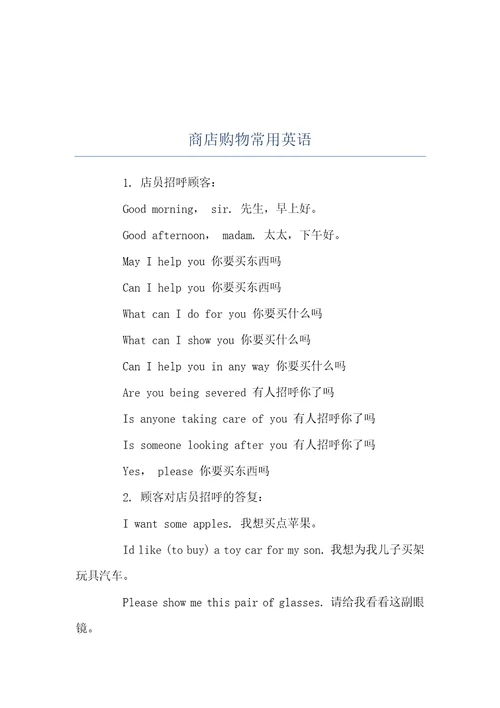 商店购物常用英语

1. 店员招呼顾客：

Good morning， sir. 先生，早上好。

Good afternoon， madam. 太太，下午好。

May I help you 你要买东西吗

Can I help you 你要买东西吗

What can I do for you 你要买什么吗

What can I show you 你要买什么吗

Can I help you in any way 你要买什么吗

Are you being severed 有人招呼你了吗

Is anyone taking care of you 有人招呼你了吗

Is someone looking after you 有人招呼你了吗

Yes， please 你要买东西吗

2. 顾客对店员招呼的答复：

I want some apples. 我想买点苹果。

Id like (to buy) a toy car for my son. 我想为我儿子买架玩具汽车。

Please show me this pair of glasses. 请给我看看这副眼镜。